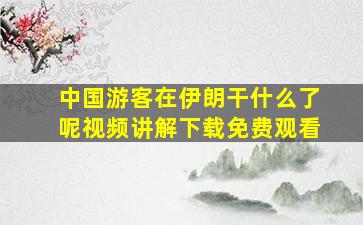 中国游客在伊朗干什么了呢视频讲解下载免费观看